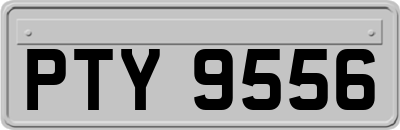 PTY 9556